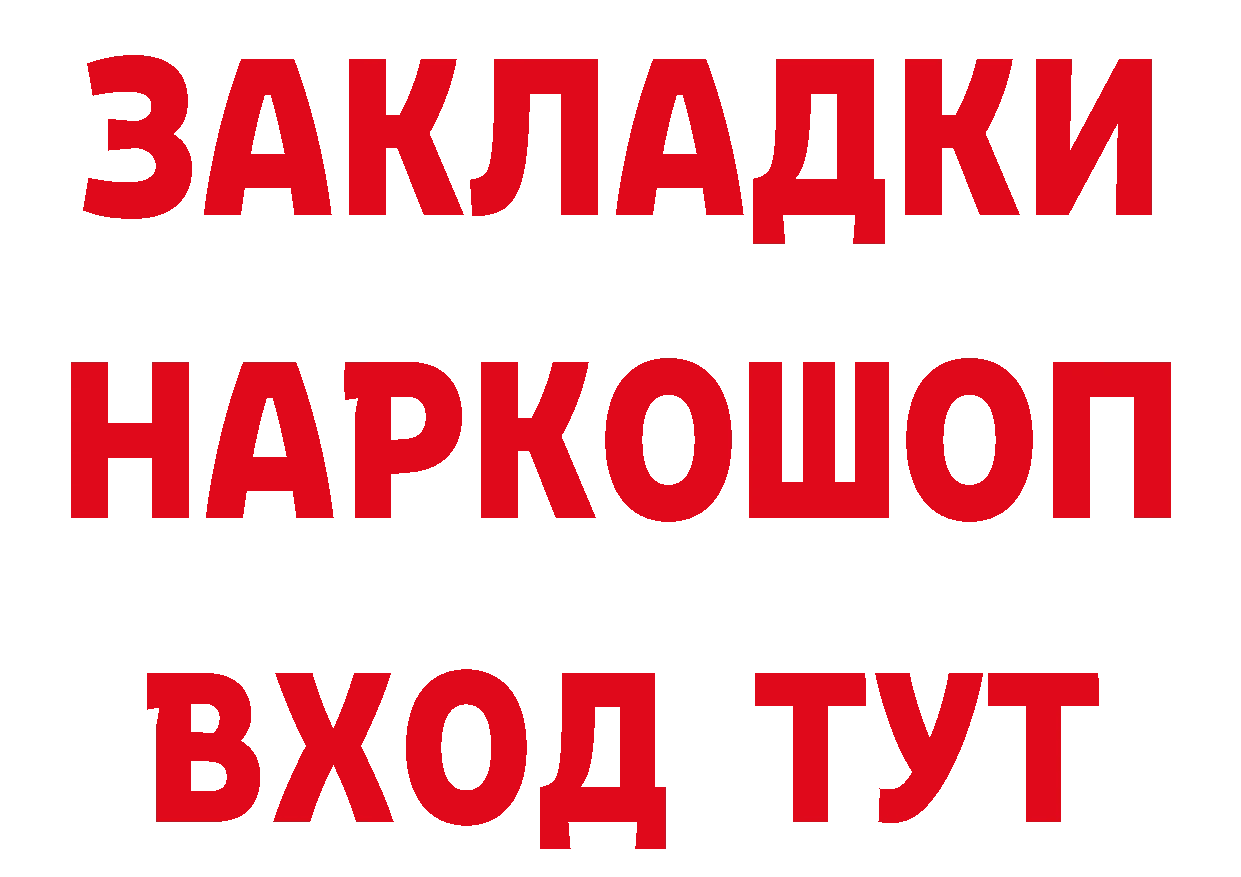 ЗАКЛАДКИ НАРКОШОП ВХОД ТУТ